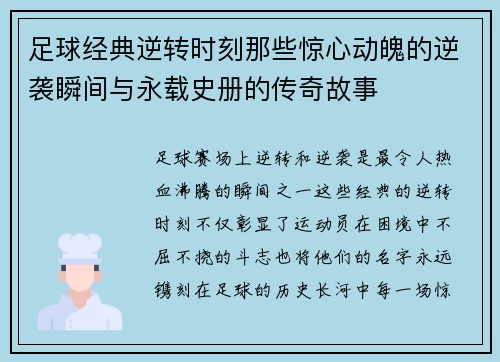 足球经典逆转时刻那些惊心动魄的逆袭瞬间与永载史册的传奇故事

足球赛场上逆转和逆袭是最令人热血沸腾的瞬间之一这些经典的逆转时刻不仅彰显了运动员在困境中不屈不挠的斗志也将他们的名字永远镌刻在足球的历史长河中每一场惊